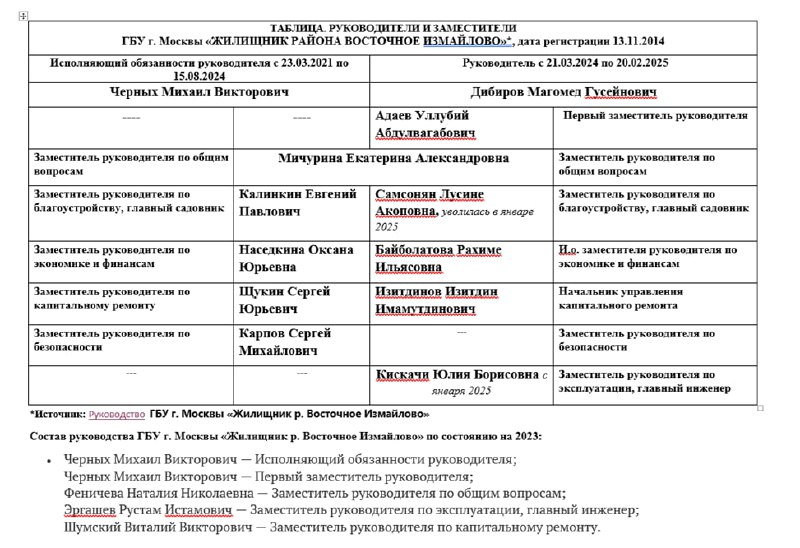 ТАБЛИЦА. РУКОВОДИТЕЛИ И ЗАМЕСТИТЕЛИ
ГБУ г. Москвы «ЖИЛИЩНИК РАЙОНА ВОСТОЧНОЕ ИЗМАЙЛОВО»*, дата регистрации 13.11.2014

| Исполняющий обязанности руководителя с 23.03.2021 по 15.08.2024 | | Руководитель с 21.03.2024 по 20.02.2025 | |
|---|---|---|---|
| Черных Михаил Викторович | | Дибиров Магомед Гусейнович | |
| ---- | ---- | Адаев Уллубий Абдулвагабович | Первый заместитель руководителя |
| Заместитель руководителя по общим вопросам | Мичурина Екатерина Александровна | | Заместитель руководителя по общим вопросам |
| Заместитель руководителя по благоустройству, главный садовник | Калинкин Евгений Павлович | Самсонян Лусине Акоповна, уволилась в январе 2025 | Заместитель руководителя по благоустройству, главный садовник |
| Заместитель руководителя по экономике и финансам | Наседкина Оксана Юрьевна | Байболатова Рахиме Ильясовна | И.о. заместителя руководителя по экономике и финансам |
| Заместитель руководителя по капитальному ремонту | Щукин Сергей Юрьевич | Изитдинов Изитдин Имамутдинович | Начальник управления капитального ремонта |
| Заместитель руководителя по безопасности | Карпов Сергей Михайлович | --- | Заместитель руководителя по безопасности |
| --- | --- | Кискачи Юлия Борисовна с января 2025 | Заместитель руководителя по эксплуатации, главный инженер |

*Источник: Руководство ГБУ г. Москвы «Жилищник р. Восточное Измайлово»

Состав руководства ГБУ г. Москвы «Жилищник р. Восточное Измайлово» по состоянию на 2023:

• Черных Михаил Викторович — Исполняющий обязанности руководителя;
Черных Михаил Викторович — Первый заместитель руководителя;
Феничева Наталия Николаевна — Заместитель руководителя по общим вопросам;
Эргашев Рустам Истамович — Заместитель руководителя по эксплуатации, главный инженер;
Шумский Виталий Викторович — Заместитель руководителя по капитальному ремонту.